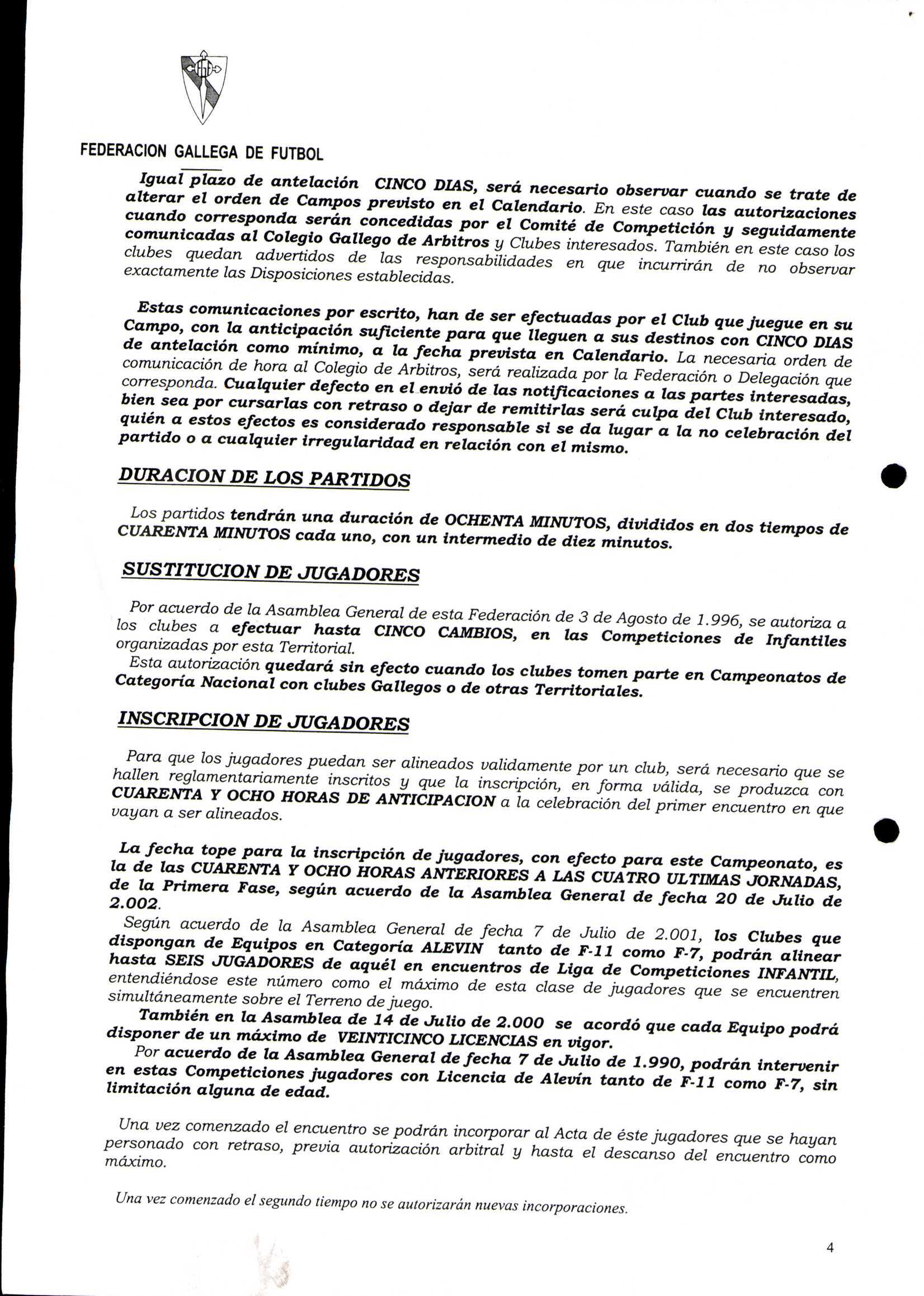 FEDERACION GALLEGA DE FUTBOL

Igual plazo de antelación CINCO DIAS, será necesario observar cuando se trate de alterar el orden de Campos previsto en el Calendario. En este caso las autorizaciones cuando corresponda serán concedidas por el Comité de Competición y seguidamente comunicadas al Colegio Gallego de Arbitros y Clubes interesados. También en este caso los clubes quedan advertidos de las responsabilidades en que incurrirán de no observar exactamente las Disposiciones establecidas.

Estas comunicaciones por escrito, han de ser efectuadas por el Club que juegue en su Campo, con la anticipación suficiente para que lleguen a sus destinos con CINCO DIAS de antelación como mínimo, a la fecha prevista en Calendario. La necesaria orden de comunicación de hora al Colegio de Arbitros, será realizada por la Federación o Delegación que corresponda. Cualquier defecto en el envió de las notificaciones a las partes interesadas, bien sea por cursarlas con retraso o dejar de remitirlas será culpa del Club interesado, quién a estos efectos es considerado responsable si se da lugar a la no celebración del partido o a cualquier irregularidad en relación con el mismo.

DURACION DE LOS PARTIDOS

Los partidos tendrán una duración de OCHENTA MINUTOS, divididos en dos tiempos de CUARENTA MINUTOS cada uno, con un intermedio de diez minutos.

SUSTITUCION DE JUGADORES

Por acuerdo de la Asamblea General de esta Federación de 3 de Agosto de 1.996, se autoriza a los clubes a efectuar hasta CINCO CAMBIOS, en las Competiciones de Infantiles organizadas por esta Territorial.
Esta autorización quedará sin efecto cuando los clubes tomen parte en Campeonatos de Categoría Nacional con clubes Gallegos o de otras Territoriales.

INSCRIPCION DE JUGADORES

Para que los jugadores puedan ser alineados validamente por un club, será necesario que se hallen reglamentariamente inscritos y que la inscripción, en forma válida, se produzca con CUARENTA Y OCHO HORAS DE ANTICIPACION a la celebración del primer encuentro en que vayan a ser alineados.

La fecha tope para la inscripción de jugadores, con efecto para este Campeonato, es la de las CUARENTA Y OCHO HORAS ANTERIORES A LAS CUATRO ULTIMAS JORNADAS, de la Primera Fase, según acuerdo de la Asamblea General de fecha 20 de Julio de 2.002.
Según acuerdo de la Asamblea General de fecha 7 de Julio de 2.001, los Clubes que dispongan de Equipos en Categoría ALEVIN tanto de F-11 como F-7, podrán alinear hasta SEIS JUGADORES de aquél en encuentros de Liga de Competiciones INFANTIL, entendiéndose este número como el máximo de esta clase de jugadores que se encuentren simultáneamente sobre el Terreno de juego.
También en la Asamblea de 14 de Julio de 2.000 se acordó que cada Equipo podrá disponer de un máximo de VEINTICINCO LICENCIAS en vigor.
Por acuerdo de la Asamblea General de fecha 7 de Julio de 1.990, podrán intervenir en estas Competiciones jugadores con Licencia de Alevín tanto de F-11 como F-7, sin limitación alguna de edad.

Una vez comenzado el encuentro se podrán incorporar al Acta de éste jugadores que se hayan personado con retraso, previa autorización arbitral y hasta el descanso del encuentro como máximo.

Una vez comenzado el segundo tiempo no se autorizarán nuevas incorporaciones.

4